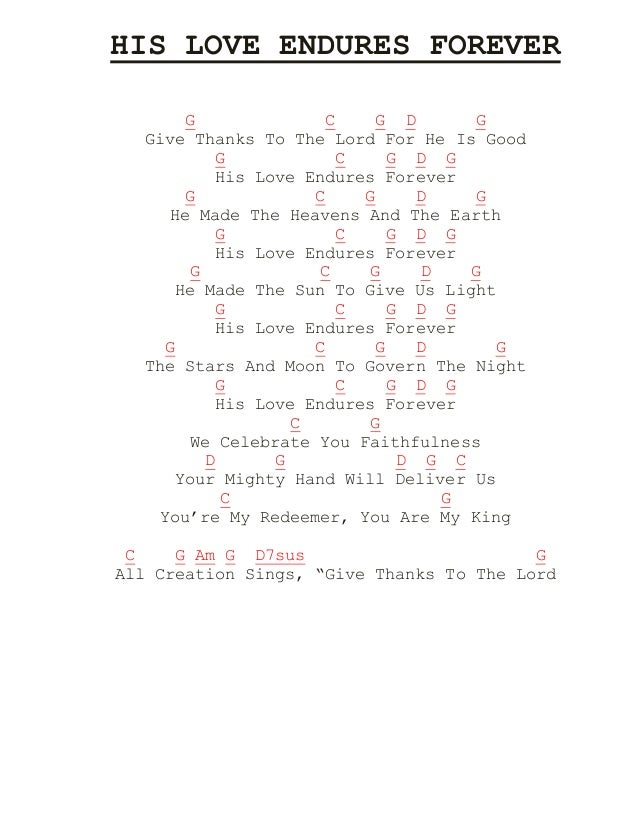 HIS LOVE ENDURES FOREVER

G C G D G
Give Thanks To The Lord For He Is Good
G C G D G
His Love Endures Forever
G C G D G
He Made The Heavens And The Earth
G C G D G
His Love Endures Forever
G C G D G
He Made The Sun To Give Us Light
G C G D G
His Love Endures Forever
G C G D G
The Stars And Moon To Govern The Night
G C G D G
His Love Endures Forever
C G
We Celebrate You Faithfulness
D G D G C
Your Mighty Hand Will Deliver Us
C G
You're My Redeemer, You Are My King

C G Am G D7sus G
All Creation Sings, "Give Thanks To The Lord